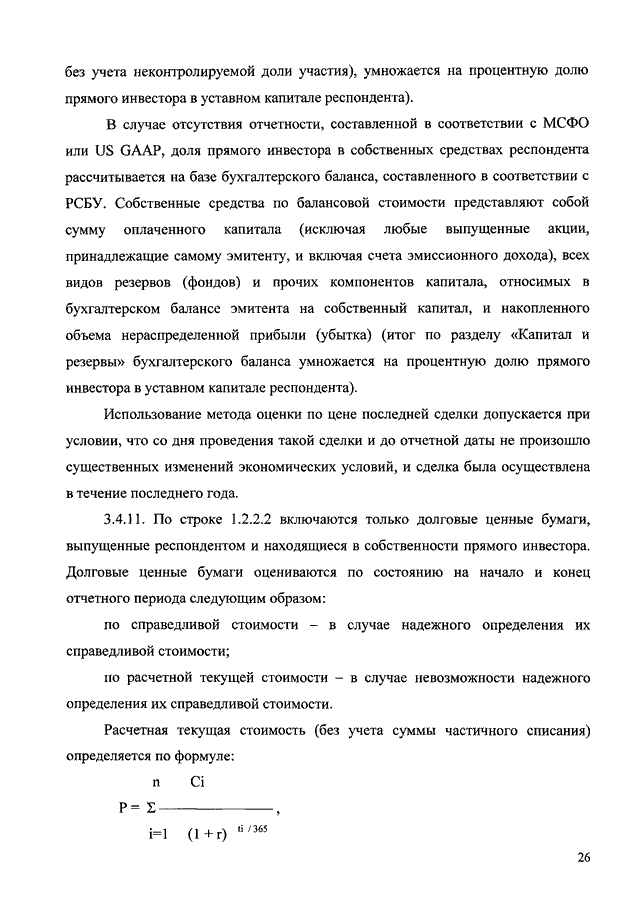 без учета неконтролируемой доли участия), умножается на процентную долю прямого инвестора в уставном капитале респондента).

В случае отсутствия отчетности, составленной в соответствии с МСФО или US GAAP, доля прямого инвестора в собственных средствах респондента рассчитывается на базе бухгалтерского баланса, составленного в соответствии с РСБУ. Собственные средства по балансовой стоимости представляют собой сумму оплаченного капитала (исключая любые выпущенные акции, принадлежащие самому эмитенту, и включая счета эмиссионного дохода), всех видов резервов (фондов) и прочих компонентов капитала, относимых в бухгалтерском балансе эмитента на собственный капитал, и накопленного объема нераспределенной прибыли (убытка) (итог по разделу «Капитал и резервы» бухгалтерского баланса умножается на процентную долю прямого инвестора в уставном капитале респондента).

Использование метода оценки по цене последней сделки допускается при условии, что со дня проведения такой сделки и до отчетной даты не произошло существенных изменений экономических условий, и сделка была осуществлена в течение последнего года.

3.4.11. По строке 1.2.2.2 включаются только долговые ценные бумаги, выпущенные респондентом и находящиеся в собственности прямого инвестора. Долговые ценные бумаги оцениваются по состоянию на начало и конец отчетного периода следующим образом:

по справедливой стоимости – в случае надежного определения их справедливой стоимости;

по расчетной текущей стоимости – в случае невозможности надежного определения их справедливой стоимости.

Расчетная текущая стоимость (без учета суммы частичного списания) определяется по формуле:

$P = \sum_{i=1}^{n} \frac{Ci}{(1 + r)^{ti / 365}}$,

26